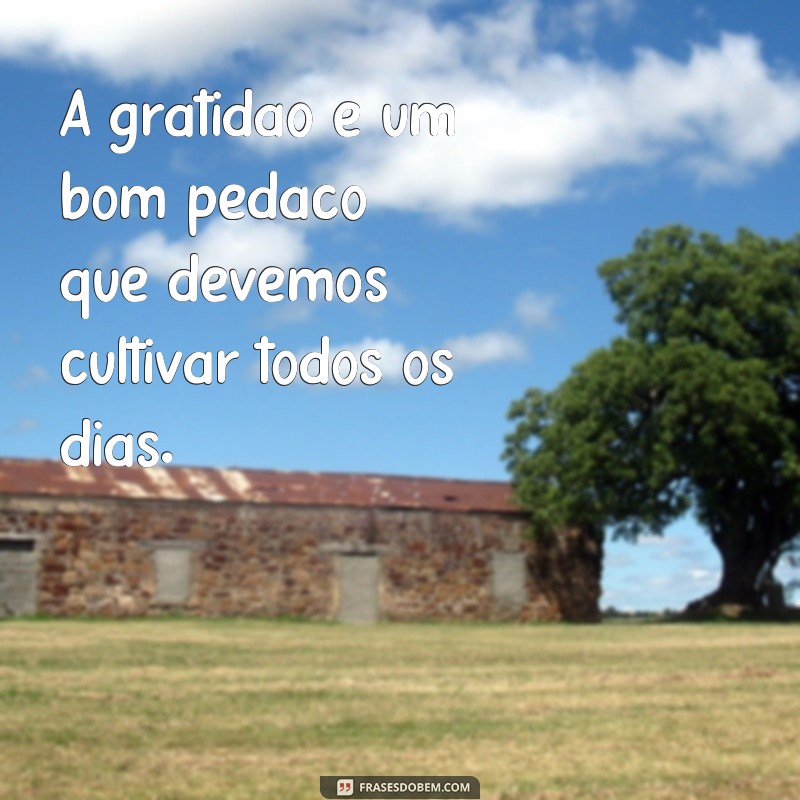 A gratidao e um bom pedaco que devemos cultivar todos os dias.

FRASESDOBEM.COM